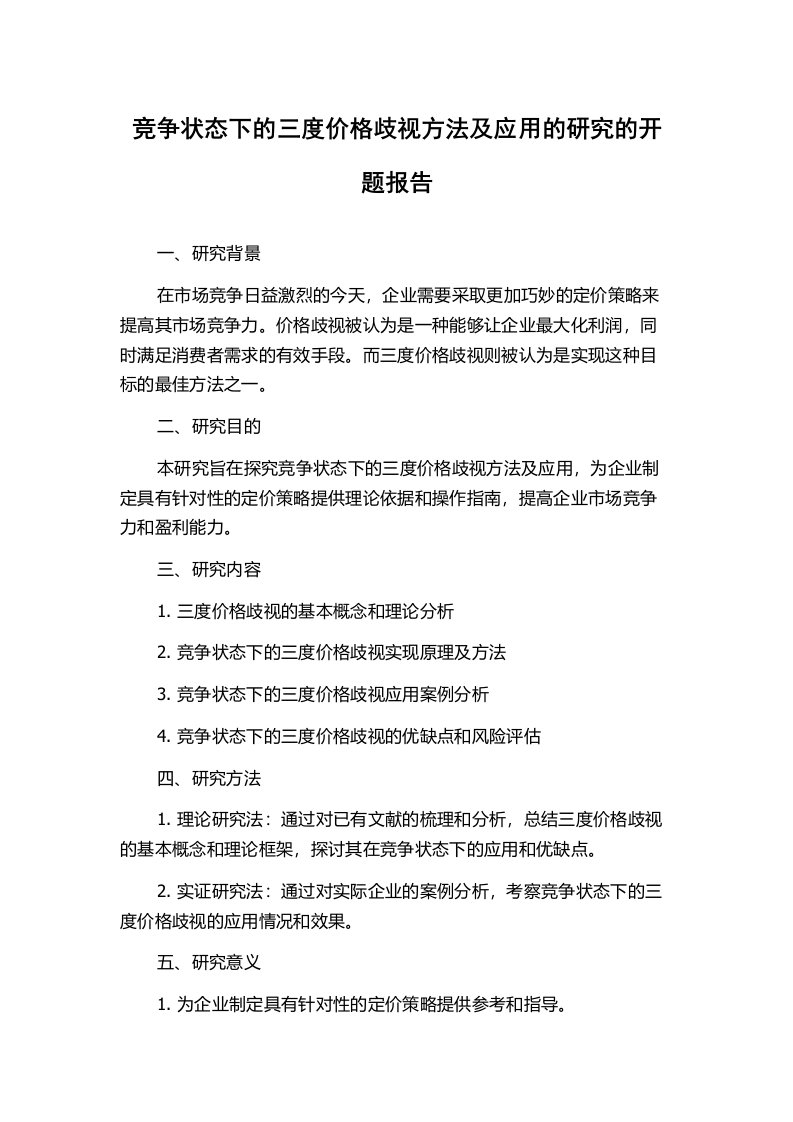 竞争状态下的三度价格歧视方法及应用的研究的开题报告

一、研究背景

在市场竞争日益激烈的今天，企业需要采取更加巧妙的定价策略来提高其市场竞争力。价格歧视被认为是一种能够让企业最大化利润，同时满足消费者需求的有效手段。而三度价格歧视则被认为是实现这种目标的最佳方法之一。

二、研究目的

本研究旨在探究竞争状态下的三度价格歧视方法及应用，为企业制定具有针对性的定价策略提供理论依据和操作指南，提高企业市场竞争力和盈利能力。

三、研究内容

1. 三度价格歧视的基本概念和理论分析

2. 竞争状态下的三度价格歧视实现原理及方法

3. 竞争状态下的三度价格歧视应用案例分析

4. 竞争状态下的三度价格歧视的优缺点和风险评估

四、研究方法

1. 理论研究法：通过对已有文献的梳理和分析，总结三度价格歧视的基本概念和理论框架，探讨其在竞争状态下的应用和优缺点。

2. 实证研究法：通过对实际企业的案例分析，考察竞争状态下的三度价格歧视的应用情况和效果。

五、研究意义

1. 为企业制定具有针对性的定价策略提供参考和指导。